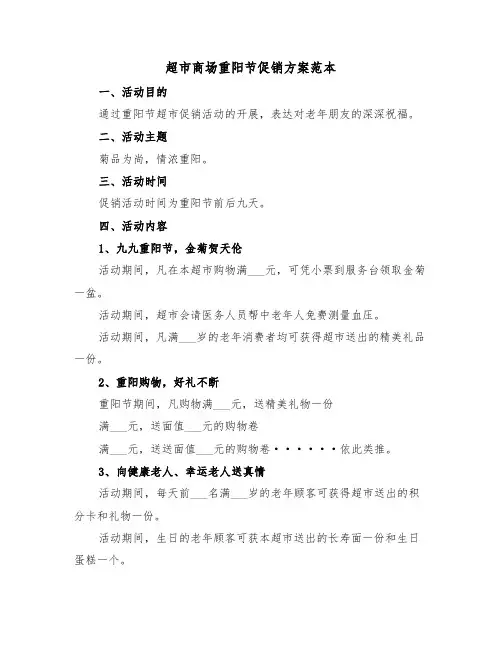 超市商场重阳节促销方案范本

一、活动目的

通过重阳节超市促销活动的开展，表达对老年朋友的深深祝福。

二、活动主题

菊品为尚，情浓重阳。

三、活动时间

促销活动时间为重阳节前后九天。

四、活动内容

1、九九重阳节，金菊贺天伦

活动期间，凡在本超市购物满___元，可凭小票到服务台领取金菊一盆。

活动期间，超市会请医务人员帮中老年人免费测量血压。

活动期间，凡满___岁的老年消费者均可获得超市送出的精美礼品一份。

2、重阳购物，好礼不断

重阳节期间，凡购物满___元，送精美礼物一份

满___元，送面值___元的购物卷

满___元，送送面值___元的购物卷······依此类推。

3、向健康老人、幸运老人送真情

活动期间，每天前___名满___岁的老年顾客可获得超市送出的积分卡和礼物一份。

活动期间，生日的老年顾客可获本超市送出的长寿面一份和生日蛋糕一个。